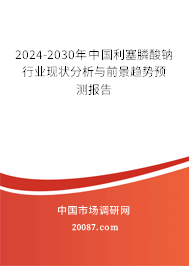 2024-2030年中国利塞膦酸钠行业现状分析与前景趋势预测报告

中国市场调研网

20087.com